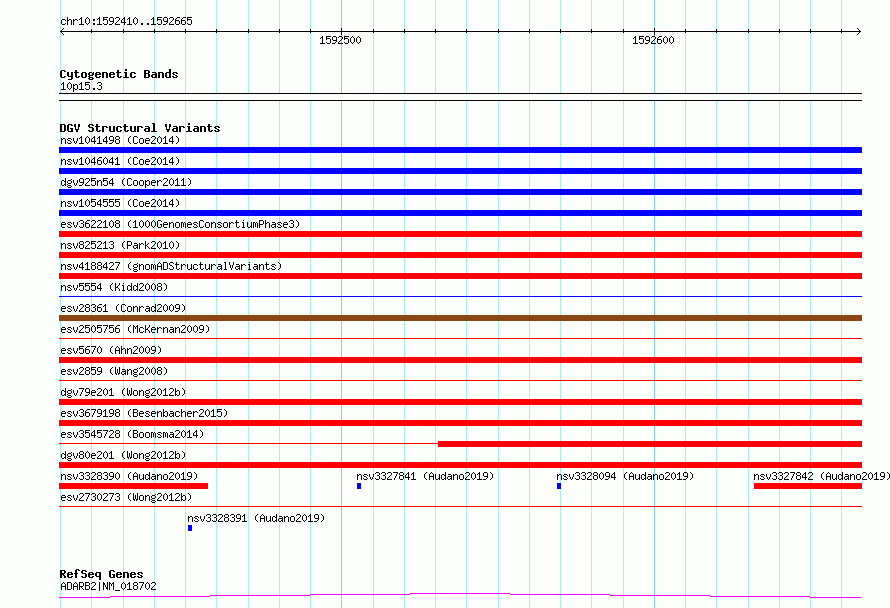 chr10:1592410..1592665

1592500

1592600

Cytogenetic Bands
10p15.3

DGV Structural Variants
nsv1041498 (Coe2014)
nsv1046041 (Coe2014)
dgv925n54 (Cooper2011)
nsv1054555 (Coe2014)
esv3622108 (1000GenomesConsortiumPhase3)
nsv825213 (Park2010)
nsv4188427 (gnomADStructuralVariants)
nsv5554 (Kidd2008)
esv28361 (Conrad2009)
esv2505756 (McKernan2009)
esv5670 (Ahn2009)
esv2859 (Wang2008)
dgv79e201 (Wong2012b)
esv3679198 (Besenbacher2015)
esv3545728 (Boomsma2014)
dgv80e201 (Wong2012b)
nsv3328390 (Audano2019)
nsv3327841 (Audano2019)
nsv3328094 (Audano2019)
nsv3327842 (Audano2019)
esv2730273 (Wong2012b)
nsv3328391 (Audano2019)

RefSeq Genes
ADARB2|NM_018702